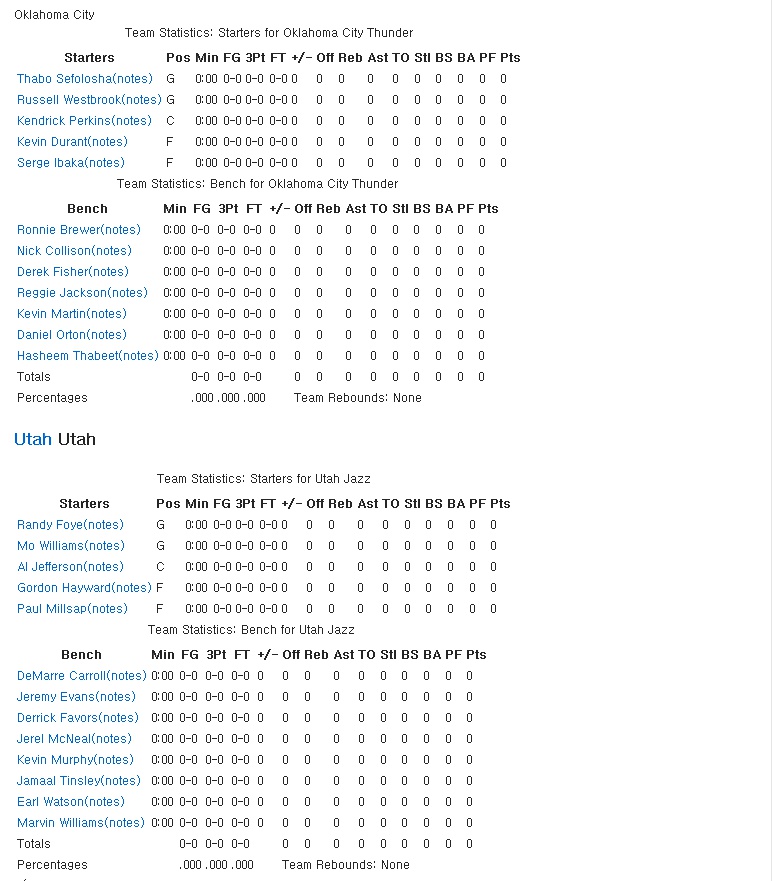 Oklahoma City

Team Statistics: Starters for Oklahoma City Thunder

| Starters | Pos | Min | FG | 3Pt | FT | +/- | Off | Reb | Ast | TO | Stl | BS | BA | PF | Pts |
|---|---|---|---|---|---|---|---|---|---|---|---|---|---|---|---|
| Thabo Sefolosha(notes) | G | 0:00 | 0-0 | 0-0 | 0-0 | 0 | 0 | 0 | 0 | 0 | 0 | 0 | 0 | 0 | 0 |
| Russell Westbrook(notes) | G | 0:00 | 0-0 | 0-0 | 0-0 | 0 | 0 | 0 | 0 | 0 | 0 | 0 | 0 | 0 | 0 |
| Kendrick Perkins(notes) | C | 0:00 | 0-0 | 0-0 | 0-0 | 0 | 0 | 0 | 0 | 0 | 0 | 0 | 0 | 0 | 0 |
| Kevin Durant(notes) | F | 0:00 | 0-0 | 0-0 | 0-0 | 0 | 0 | 0 | 0 | 0 | 0 | 0 | 0 | 0 | 0 |
| Serge Ibaka(notes) | F | 0:00 | 0-0 | 0-0 | 0-0 | 0 | 0 | 0 | 0 | 0 | 0 | 0 | 0 | 0 | 0 |

Team Statistics: Bench for Oklahoma City Thunder

| Bench | Min | FG | 3Pt | FT | +/- | Off | Reb | Ast | TO | Stl | BS | BA | PF | Pts |
|---|---|---|---|---|---|---|---|---|---|---|---|---|---|---|
| Ronnie Brewer(notes) | 0:00 | 0-0 | 0-0 | 0-0 | 0 | 0 | 0 | 0 | 0 | 0 | 0 | 0 | 0 | 0 |
| Nick Collison(notes) | 0:00 | 0-0 | 0-0 | 0-0 | 0 | 0 | 0 | 0 | 0 | 0 | 0 | 0 | 0 | 0 |
| Derek Fisher(notes) | 0:00 | 0-0 | 0-0 | 0-0 | 0 | 0 | 0 | 0 | 0 | 0 | 0 | 0 | 0 | 0 |
| Reggie Jackson(notes) | 0:00 | 0-0 | 0-0 | 0-0 | 0 | 0 | 0 | 0 | 0 | 0 | 0 | 0 | 0 | 0 |
| Kevin Martin(notes) | 0:00 | 0-0 | 0-0 | 0-0 | 0 | 0 | 0 | 0 | 0 | 0 | 0 | 0 | 0 | 0 |
| Daniel Orton(notes) | 0:00 | 0-0 | 0-0 | 0-0 | 0 | 0 | 0 | 0 | 0 | 0 | 0 | 0 | 0 | 0 |
| Hasheem Thabeet(notes) | 0:00 | 0-0 | 0-0 | 0-0 | 0 | 0 | 0 | 0 | 0 | 0 | 0 | 0 | 0 | 0 |
| Totals | | 0-0 | 0-0 | 0-0 | | 0 | 0 | 0 | 0 | 0 | 0 | 0 | 0 | 0 |
| Percentages | | .000 | .000 | .000 | | Team Rebounds: None | | | | | | | | |

Utah Utah

Team Statistics: Starters for Utah Jazz

| Starters | Pos | Min | FG | 3Pt | FT | +/- | Off | Reb | Ast | TO | Stl | BS | BA | PF | Pts |
|---|---|---|---|---|---|---|---|---|---|---|---|---|---|---|---|
| Randy Foye(notes) | G | 0:00 | 0-0 | 0-0 | 0-0 | 0 | 0 | 0 | 0 | 0 | 0 | 0 | 0 | 0 | 0 |
| Mo Williams(notes) | G | 0:00 | 0-0 | 0-0 | 0-0 | 0 | 0 | 0 | 0 | 0 | 0 | 0 | 0 | 0 | 0 |
| Al Jefferson(notes) | C | 0:00 | 0-0 | 0-0 | 0-0 | 0 | 0 | 0 | 0 | 0 | 0 | 0 | 0 | 0 | 0 |
| Gordon Hayward(notes) | F | 0:00 | 0-0 | 0-0 | 0-0 | 0 | 0 | 0 | 0 | 0 | 0 | 0 | 0 | 0 | 0 |
| Paul Millsap(notes) | F | 0:00 | 0-0 | 0-0 | 0-0 | 0 | 0 | 0 | 0 | 0 | 0 | 0 | 0 | 0 | 0 |

Team Statistics: Bench for Utah Jazz

| Bench | Min | FG | 3Pt | FT | +/- | Off | Reb | Ast | TO | Stl | BS | BA | PF | Pts |
|---|---|---|---|---|---|---|---|---|---|---|---|---|---|---|
| DeMarre Carroll(notes) | 0:00 | 0-0 | 0-0 | 0-0 | 0 | 0 | 0 | 0 | 0 | 0 | 0 | 0 | 0 | 0 |
| Jeremy Evans(notes) | 0:00 | 0-0 | 0-0 | 0-0 | 0 | 0 | 0 | 0 | 0 | 0 | 0 | 0 | 0 | 0 |
| Derrick Favors(notes) | 0:00 | 0-0 | 0-0 | 0-0 | 0 | 0 | 0 | 0 | 0 | 0 | 0 | 0 | 0 | 0 |
| Jerel McNeal(notes) | 0:00 | 0-0 | 0-0 | 0-0 | 0 | 0 | 0 | 0 | 0 | 0 | 0 | 0 | 0 | 0 |
| Kevin Murphy(notes) | 0:00 | 0-0 | 0-0 | 0-0 | 0 | 0 | 0 | 0 | 0 | 0 | 0 | 0 | 0 | 0 |
| Jamaal Tinsley(notes) | 0:00 | 0-0 | 0-0 | 0-0 | 0 | 0 | 0 | 0 | 0 | 0 | 0 | 0 | 0 | 0 |
| Earl Watson(notes) | 0:00 | 0-0 | 0-0 | 0-0 | 0 | 0 | 0 | 0 | 0 | 0 | 0 | 0 | 0 | 0 |
| Marvin Williams(notes) | 0:00 | 0-0 | 0-0 | 0-0 | 0 | 0 | 0 | 0 | 0 | 0 | 0 | 0 | 0 | 0 |
| Totals | | 0-0 | 0-0 | 0-0 | | 0 | 0 | 0 | 0 | 0 | 0 | 0 | 0 | 0 |
| Percentages | | .000 | .000 | .000 | | Team Rebounds: None | | | | | | | | |